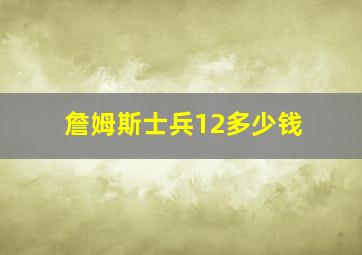 詹姆斯士兵12多少钱